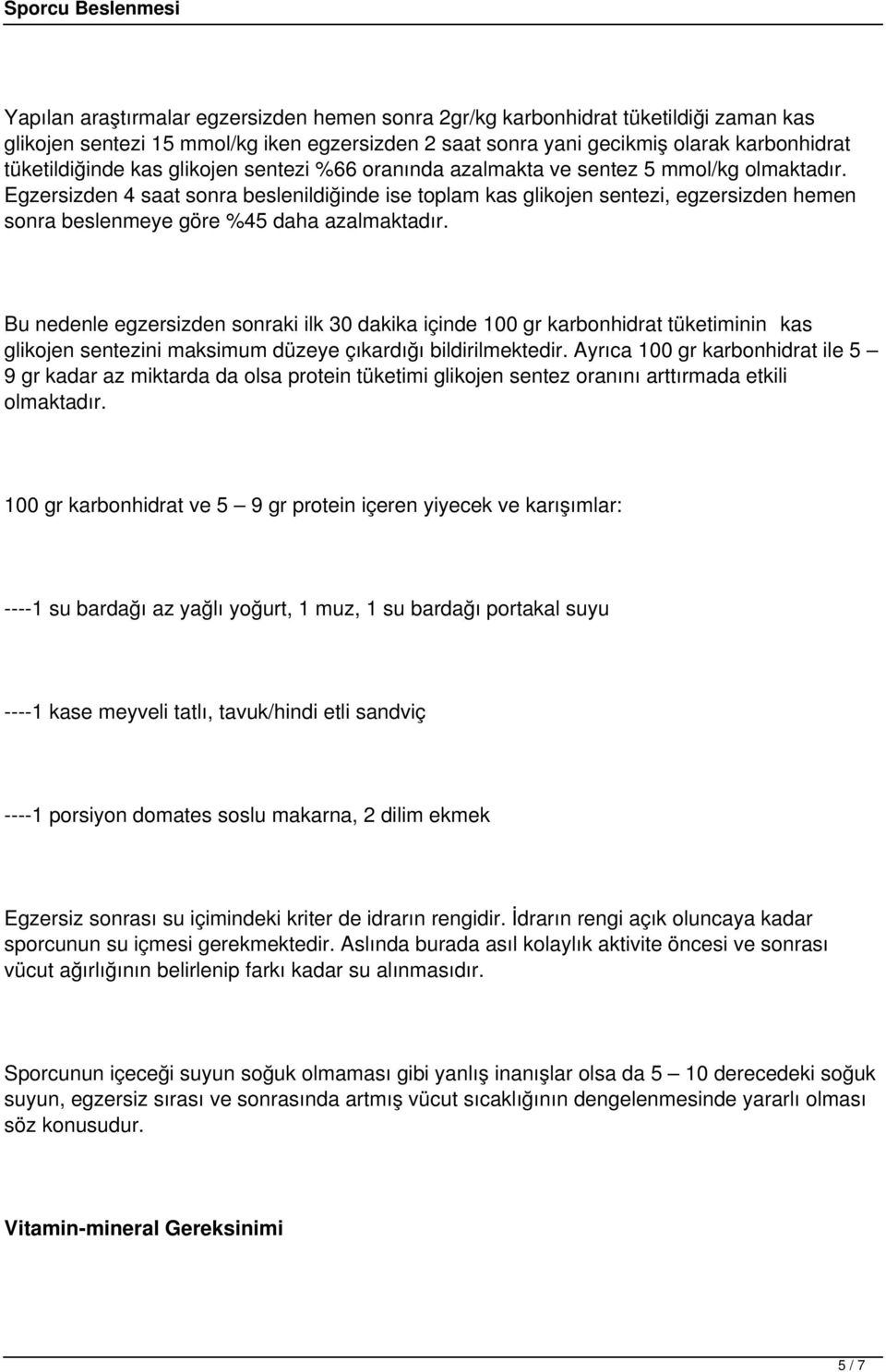 Sporcu Beslenmesi

Yapılan araştırmalar egzersizden hemen sonra 2gr/kg karbonhidrat tüketildiği zaman kas glikojen sentezi 15 mmol/kg iken egzersizden 2 saat sonra yani gecikmiş olarak karbonhidrat tüketildiğinde kas glikojen sentezi %66 oranında azalmakta ve sentez 5 mmol/kg olmaktadır. Egzersizden 4 saat sonra beslenildiğinde ise toplam kas glikojen sentezi, egzersizden hemen sonra beslenmeye göre %45 daha azalmaktadır.

Bu nedenle egzersizden sonraki ilk 30 dakika içinde 100 gr karbonhidrat tüketiminin kas glikojen sentezini maksimum düzeye çıkardığı bildirilmektedir. Ayrıca 100 gr karbonhidrat ile 5 — 9 gr kadar az miktarda da olsa protein tüketimi glikojen sentez oranını arttırmada etkili olmaktadır.

100 gr karbonhidrat ve 5 — 9 gr protein içeren yiyecek ve karışımlar:

----1 su bardağı az yağlı yoğurt, 1 muz, 1 su bardağı portakal suyu

----1 kase meyveli tatlı, tavuk/hindi etli sandviç

----1 porsiyon domates soslu makarna, 2 dilim ekmek

Egzersiz sonrası su içimindeki kriter de idrarın rengidir. İdrarın rengi açık oluncaya kadar sporcunun su içmesi gerekmektedir. Aslında burada asıl kolaylık aktivite öncesi ve sonrası vücut ağırlığının belirlenip farkı kadar su alınmasıdır.

Sporcunun içeceği suyun soğuk olmaması gibi yanlış inanışlar olsa da 5 — 10 derecedeki soğuk suyun, egzersiz sırası ve sonrasında artmış vücut sıcaklığının dengelenmesinde yararlı olması söz konusudur.

Vitamin-mineral Gereksinimi

5 / 7